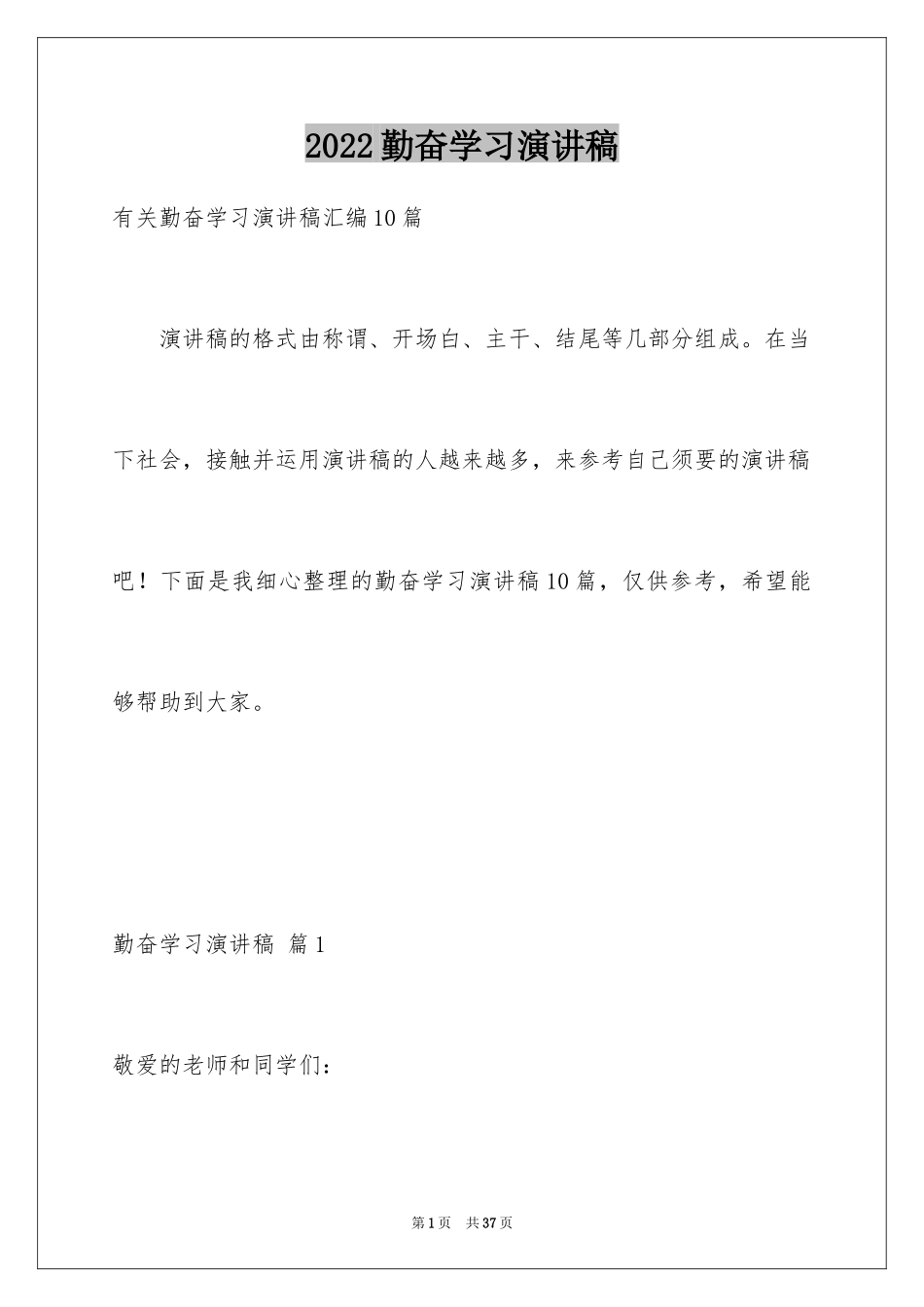 2022勤奋学习演讲稿

有关勤奋学习演讲稿汇编10篇

演讲稿的格式由称谓、开场白、主干、结尾等几部分组成。在当下社会，接触并运用演讲稿的人越来越多，来参考自己须要的演讲稿吧！下面是我细心整理的勤奋学习演讲稿10篇，仅供参考，希望能够帮助到大家。

勤奋学习演讲稿 篇1

敬爱的老师和同学们：

第1页 共37页